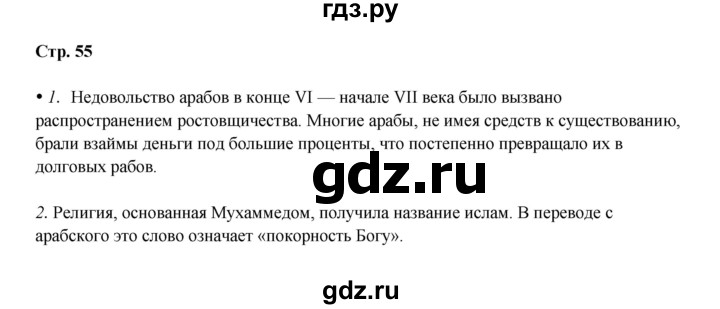 гдз.ру

Стр. 55

• 1. Недовольство арабов в конце VI — начале VII века было вызвано распространением ростовщичества. Многие арабы, не имея средств к существованию, брали взаймы деньги под большие проценты, что постепенно превращало их в долговых рабов.

gdz.ru

2. Религия, основанная Мухаммедом, получила название ислам. В переводе с арабского это слово означает «покорность Богу».

gdz.ru